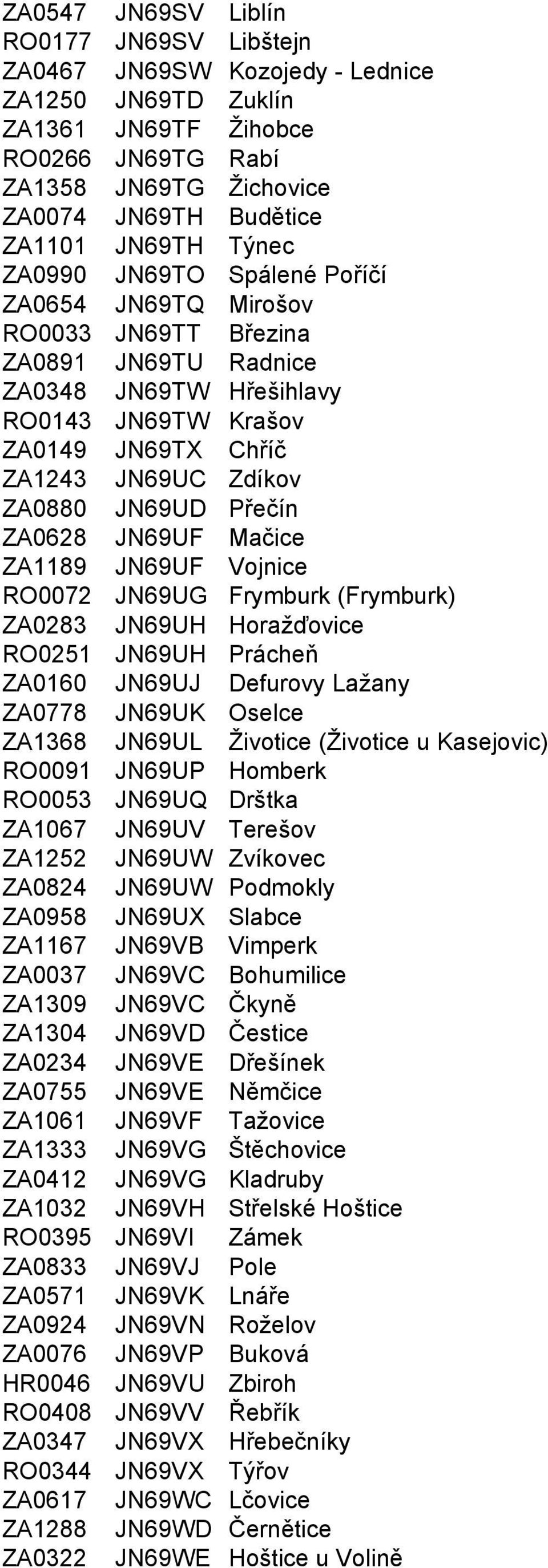 | | | |
|---|---|---|
| ZA0547 | JN69SV | Liblín |
| RO0177 | JN69SV | Libštejn |
| ZA0467 | JN69SW | Kozojedy - Lednice |
| ZA1250 | JN69TD | Zuklín |
| ZA1361 | JN69TF | Žihobce |
| RO0266 | JN69TG | Rabí |
| ZA1358 | JN69TG | Žichovice |
| ZA0074 | JN69TH | Budětice |
| ZA1101 | JN69TH | Týnec |
| ZA0990 | JN69TO | Spálené Poříčí |
| ZA0654 | JN69TQ | Mirošov |
| RO0033 | JN69TT | Březina |
| ZA0891 | JN69TU | Radnice |
| ZA0348 | JN69TW | Hřešihlavy |
| RO0143 | JN69TW | Krašov |
| ZA0149 | JN69TX | Chříč |
| ZA1243 | JN69UC | Zdíkov |
| ZA0880 | JN69UD | Přečín |
| ZA0628 | JN69UF | Mačice |
| ZA1189 | JN69UF | Vojnice |
| RO0072 | JN69UG | Frymburk (Frymburk) |
| ZA0283 | JN69UH | Horažďovice |
| RO0251 | JN69UH | Prácheň |
| ZA0160 | JN69UJ | Defurovy Lažany |
| ZA0778 | JN69UK | Oselce |
| ZA1368 | JN69UL | Životice (Životice u Kasejovic) |
| RO0091 | JN69UP | Homberk |
| RO0053 | JN69UQ | Drštka |
| ZA1067 | JN69UV | Terešov |
| ZA1252 | JN69UW | Zvíkovec |
| ZA0824 | JN69UW | Podmokly |
| ZA0958 | JN69UX | Slabce |
| ZA1167 | JN69VB | Vimperk |
| ZA0037 | JN69VC | Bohumilice |
| ZA1309 | JN69VC | Čkyně |
| ZA1304 | JN69VD | Čestice |
| ZA0234 | JN69VE | Dřešínek |
| ZA0755 | JN69VE | Němčice |
| ZA1061 | JN69VF | Tažovice |
| ZA1333 | JN69VG | Štěchovice |
| ZA0412 | JN69VG | Kladruby |
| ZA1032 | JN69VH | Střelské Hoštice |
| RO0395 | JN69VI | Zámek |
| ZA0833 | JN69VJ | Pole |
| ZA0571 | JN69VK | Lnáře |
| ZA0924 | JN69VN | Roželov |
| ZA0076 | JN69VP | Buková |
| HR0046 | JN69VU | Zbiroh |
| RO0408 | JN69VV | Řebřík |
| ZA0347 | JN69VX | Hřebečníky |
| RO0344 | JN69VX | Týřov |
| ZA0617 | JN69WC | Lčovice |
| ZA1288 | JN69WD | Černětice |
| ZA0322 | JN69WE | Hoštice u Volině |